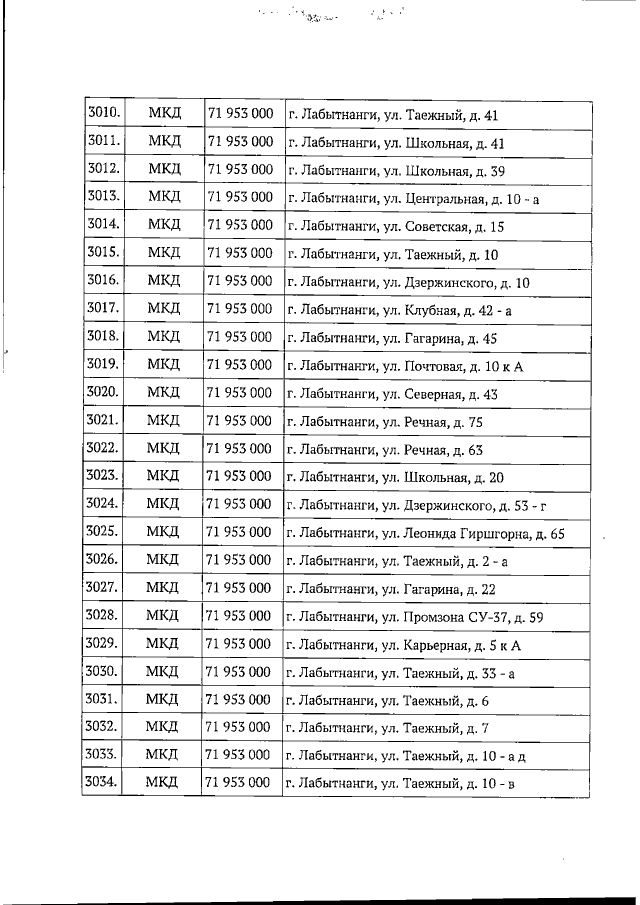 | 3010. | МКД | 71 953 000 | г. Лабытнанги, ул. Таежный, д. 41 |
|---|---|---|---|
| 3011. | МКД | 71 953 000 | г. Лабытнанги, ул. Школьная, д. 41 |
| 3012. | МКД | 71 953 000 | г. Лабытнанги, ул. Школьная, д. 39 |
| 3013. | МКД | 71 953 000 | г. Лабытнанги, ул. Центральная, д. 10 - а |
| 3014. | МКД | 71 953 000 | г. Лабытнанги, ул. Советская, д. 15 |
| 3015. | МКД | 71 953 000 | г. Лабытнанги, ул. Таежный, д. 10 |
| 3016. | МКД | 71 953 000 | г. Лабытнанги, ул. Дзержинского, д. 10 |
| 3017. | МКД | 71 953 000 | г. Лабытнанги, ул. Клубная, д. 42 - а |
| 3018. | МКД | 71 953 000 | г. Лабытнанги, ул. Гагарина, д. 45 |
| 3019. | МКД | 71 953 000 | г. Лабытнанги, ул. Почтовая, д. 10 к А |
| 3020. | МКД | 71 953 000 | г. Лабытнанги, ул. Северная, д. 43 |
| 3021. | МКД | 71 953 000 | г. Лабытнанги, ул. Речная, д. 75 |
| 3022. | МКД | 71 953 000 | г. Лабытнанги, ул. Речная, д. 63 |
| 3023. | МКД | 71 953 000 | г. Лабытнанги, ул. Школьная, д. 20 |
| 3024. | МКД | 71 953 000 | г. Лабытнанги, ул. Дзержинского, д. 53 - г |
| 3025. | МКД | 71 953 000 | г. Лабытнанги, ул. Леонида Гиршгорна, д. 65 |
| 3026. | МКД | 71 953 000 | г. Лабытнанги, ул. Таежный, д. 2 - а |
| 3027. | МКД | 71 953 000 | г. Лабытнанги, ул. Гагарина, д. 22 |
| 3028. | МКД | 71 953 000 | г. Лабытнанги, ул. Промзона СУ-37, д. 59 |
| 3029. | МКД | 71 953 000 | г. Лабытнанги, ул. Карьерная, д. 5 к А |
| 3030. | МКД | 71 953 000 | г. Лабытнанги, ул. Таежный, д. 33 - а |
| 3031. | МКД | 71 953 000 | г. Лабытнанги, ул. Таежный, д. 6 |
| 3032. | МКД | 71 953 000 | г. Лабытнанги, ул. Таежный, д. 7 |
| 3033. | МКД | 71 953 000 | г. Лабытнанги, ул. Таежный, д. 10 - а д |
| 3034. | МКД | 71 953 000 | г. Лабытнанги, ул. Таежный, д. 10 - в |